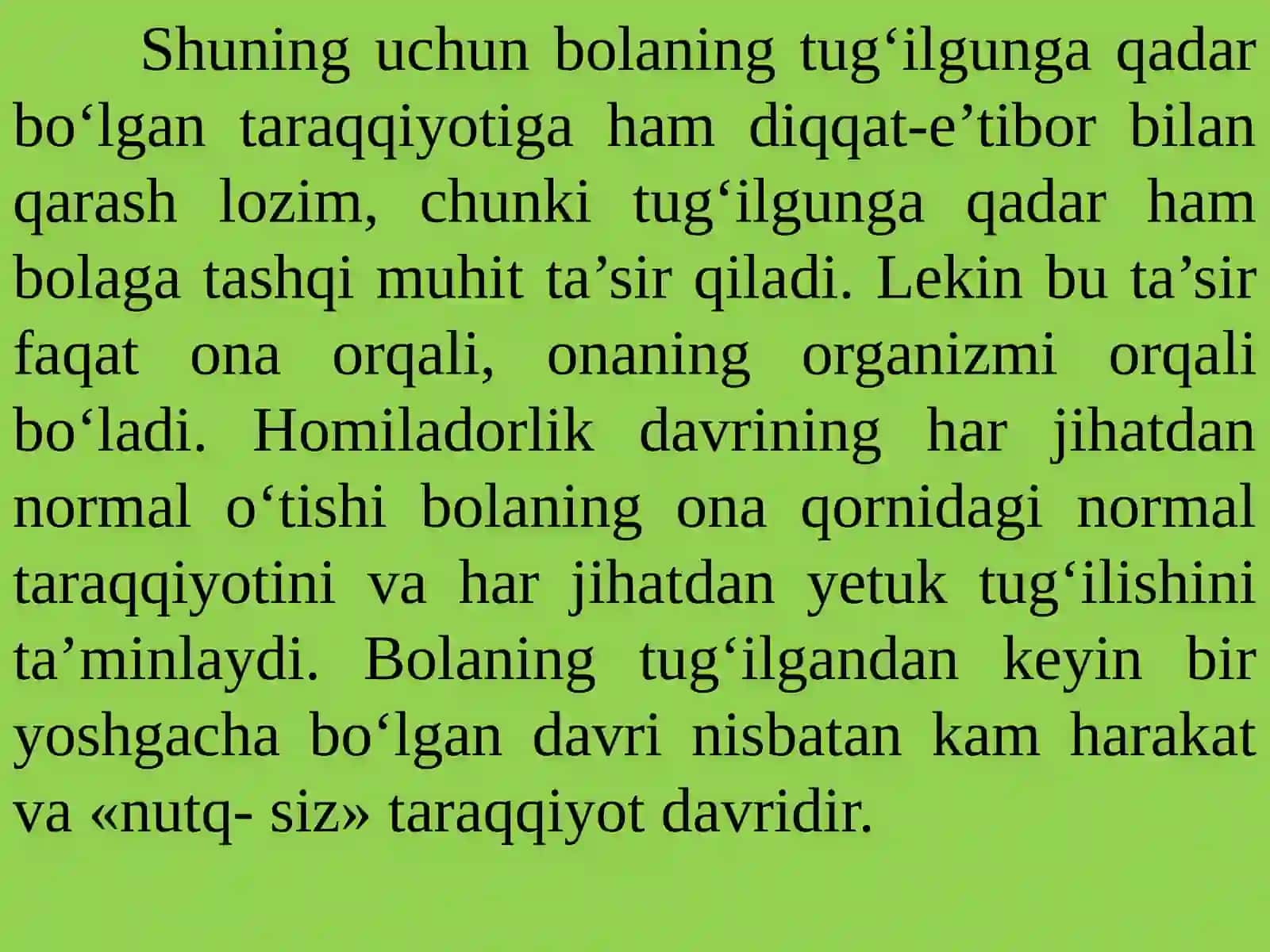 Shuning uchun bolaning tug‘ilgunga qadar bo‘lgan taraqqiyotiga ham diqqat-e’tibor bilan qarash lozim, chunki tug‘ilgunga qadar ham bolaga tashqi muhit ta’sir qiladi. Lekin bu ta’sir faqat ona orqali, onaning organizmi orqali bo‘ladi. Homiladorlik davrining har jihatdan normal o‘tishi bolaning ona qornidagi normal taraqqiyotini va har jihatdan yetuk tug‘ilishini ta’minlaydi. Bolaning tug‘ilgandan keyin bir yoshgacha bo‘lgan davri nisbatan kam harakat va «nutq- siz» taraqqiyot davridir.